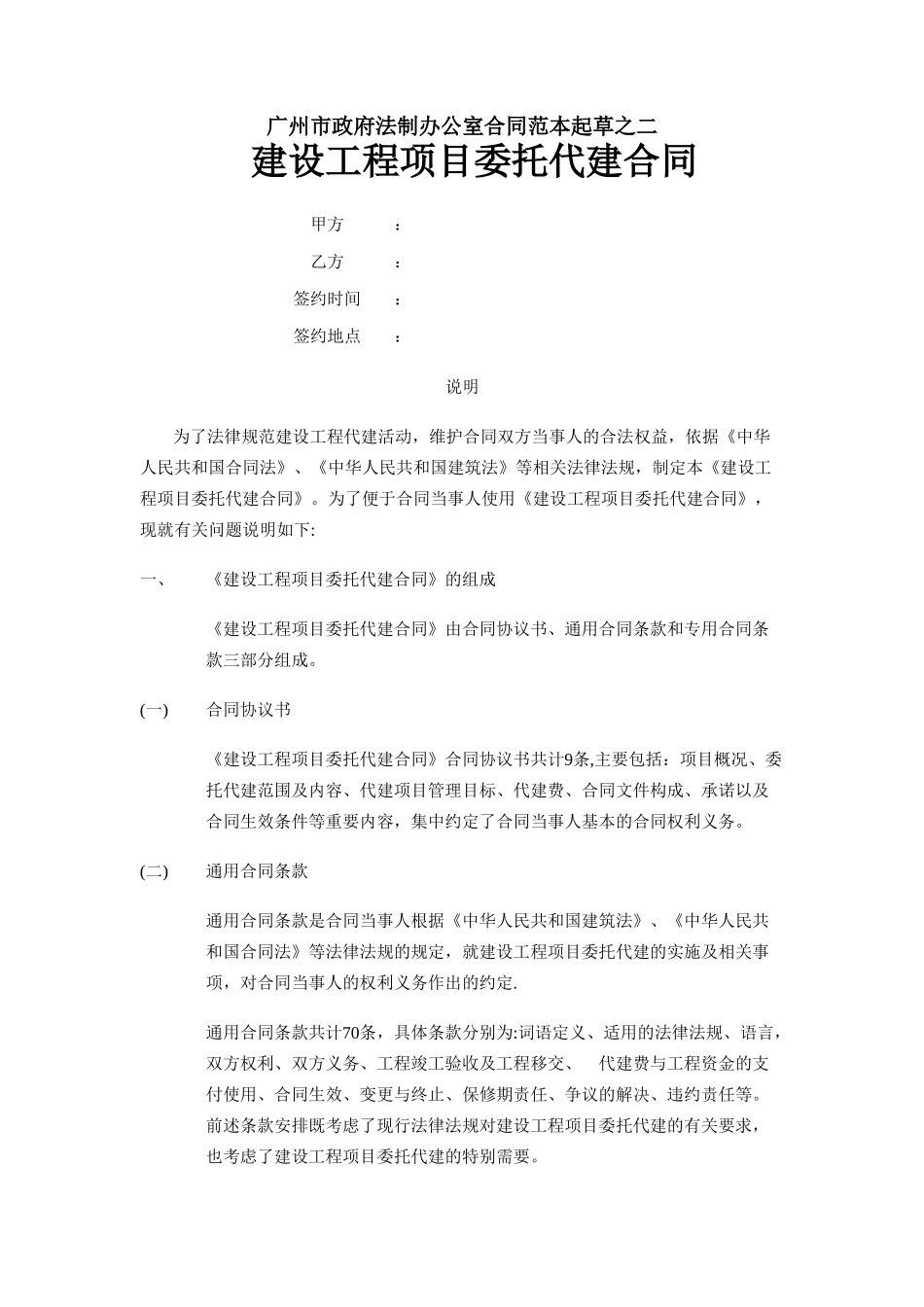 广州市政府法制办公室合同范本起草之二

建设工程项目委托代建合同

甲方　：

乙方　：

签约时间　：

签约地点　：

说明

为了法律规范建设工程代建活动，维护合同双方当事人的合法权益，依据《中华人民共和国合同法》、《中华人民共和国建筑法》等相关法律法规，制定本《建设工程项目委托代建合同》。为了便于合同当事人使用《建设工程项目委托代建合同》，现就有关问题说明如下:

一、　《建设工程项目委托代建合同》的组成

《建设工程项目委托代建合同》由合同协议书、通用合同条款和专用合同条款三部分组成。

(一)　合同协议书

《建设工程项目委托代建合同》合同协议书共计9条,主要包括：项目概况、委托代建范围及内容、代建项目管理目标、代建费、合同文件构成、承诺以及合同生效条件等重要内容，集中约定了合同当事人基本的合同权利义务。

(二)　通用合同条款

通用合同条款是合同当事人根据《中华人民共和国建筑法》、《中华人民共和国合同法》等法律法规的规定，就建设工程项目委托代建的实施及相关事项，对合同当事人的权利义务作出的约定.

通用合同条款共计70条，具体条款分别为:词语定义、适用的法律法规、语言，双方权利、双方义务、工程竣工验收及工程移交、　代建费与工程资金的支付使用、合同生效、变更与终止、保修期责任、争议的解决、违约责任等。前述条款安排既考虑了现行法律法规对建设工程项目委托代建的有关要求，也考虑了建设工程项目委托代建的特别需要。